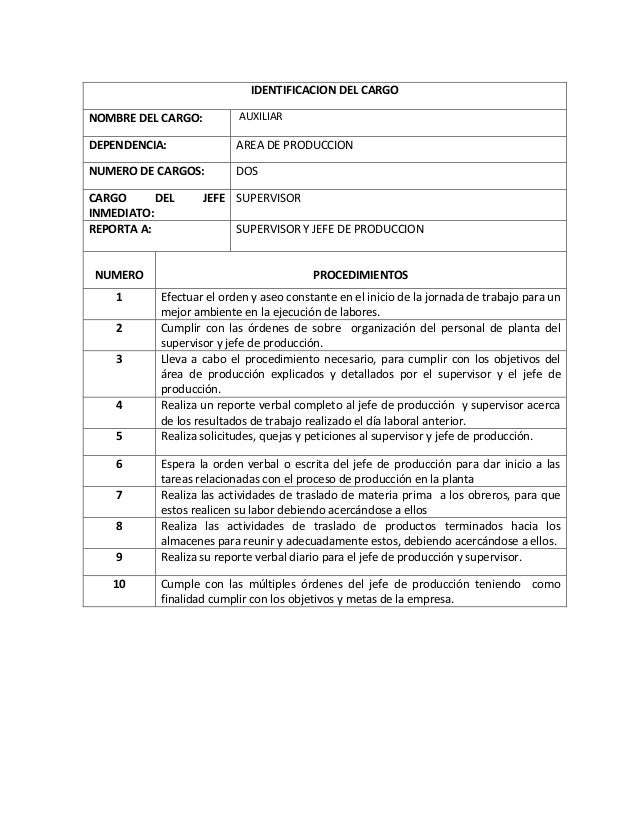 | IDENTIFICACION DEL CARGO | |
|---|---|
| NOMBRE DEL CARGO: | AUXILIAR |
| DEPENDENCIA: | AREA DE PRODUCCION |
| NUMERO DE CARGOS: | DOS |
| CARGO DEL JEFE INMEDIATO: | SUPERVISOR |
| REPORTA A: | SUPERVISOR Y JEFE DE PRODUCCION |

| NUMERO | PROCEDIMIENTOS |
|---|---|
| 1 | Efectuar el orden y aseo constante en el inicio de la jornada de trabajo para un mejor ambiente en la ejecución de labores. |
| 2 | Cumplir con las órdenes de sobre organización del personal de planta del supervisor y jefe de producción. |
| 3 | Lleva a cabo el procedimiento necesario, para cumplir con los objetivos del área de producción explicados y detallados por el supervisor y el jefe de producción. |
| 4 | Realiza un reporte verbal completo al jefe de producción y supervisor acerca de los resultados de trabajo realizado el día laboral anterior. |
| 5 | Realiza solicitudes, quejas y peticiones al supervisor y jefe de producción. |
| 6 | Espera la orden verbal o escrita del jefe de producción para dar inicio a las tareas relacionadas con el proceso de producción en la planta |
| 7 | Realiza las actividades de traslado de materia prima a los obreros, para que estos realicen su labor debiendo acercándose a ellos |
| 8 | Realiza las actividades de traslado de productos terminados hacia los almacenes para reunir y adecuadamente estos, debiendo acercándose a ellos. |
| 9 | Realiza su reporte verbal diario para el jefe de producción y supervisor. |
| 10 | Cumple con las múltiples órdenes del jefe de producción teniendo como finalidad cumplir con los objetivos y metas de la empresa. |